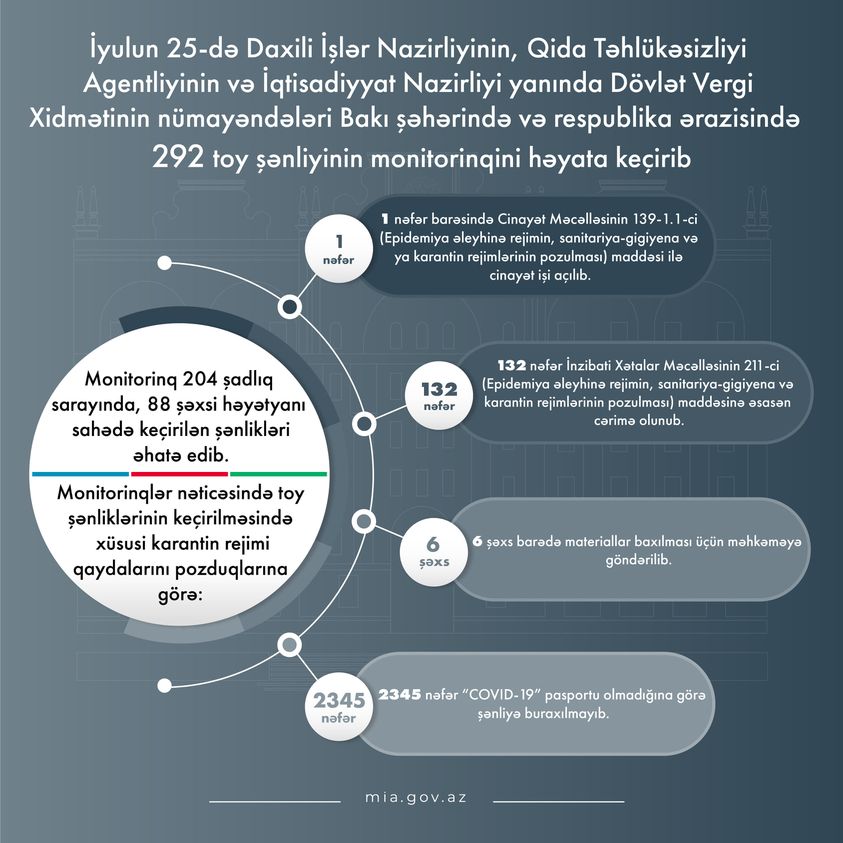 İyulun 25-də Daxili İşlər Nazirliyinin, Qida Təhlükəsizliyi Agentliyinin və İqtisadiyyat Nazirliyi yanında Dövlət Vergi Xidmətinin nümayəndələri Bakı şəhərində və respublika ərazisində 292 toy şənliyinin monitorinqini həyata keçirib

Monitorinq 204 şadlıq sarayında, 88 şəxsi həyətyanı sahədə keçirilən şənlikləri əhatə edib.

Monitorinqlər nəticəsində toy şənliklərinin keçirilməsində xüsusi karantin rejimi qaydalarını pozduqlarına görə:

1 nəfər

1 nəfər barəsində Cinayət Məcəlləsinin 139-1.1-ci (Epidemiya əleyhinə rejimin, sanitariya-gigiyena və ya karantin rejimlərinin pozulması) maddəsi ilə cinayət işi açılıb.

132 nəfər

132 nəfər İnzibati Xətalar Məcəlləsinin 211-ci (Epidemiya əleyhinə rejimin, sanitariya-gigiyena və karantin rejimlərinin pozulması) maddəsinə əsasən cərimə olunub.

6 şəxs

6 şəxs barədə materiallar baxılması üçün məhkəməyə göndərilib.

2345 nəfər

2345 nəfər "COVID-19" pasportu olmadığına görə şənliyə buraxılmayıb.

mia.gov.az